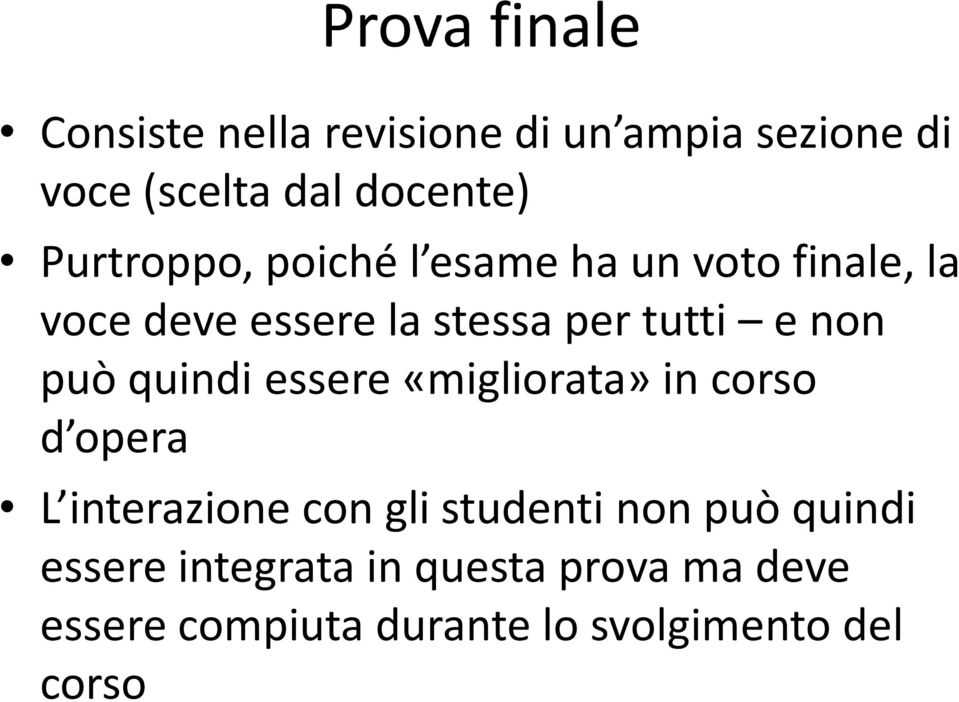 Prova finale

• Consiste nella revisione di un’ampia sezione di voce (scelta dal docente)

• Purtroppo, poiché l’esame ha un voto finale, la voce deve essere la stessa per tutti – e non può quindi essere «migliorata» in corso d’opera

• L’interazione con gli studenti non può quindi essere integrata in questa prova ma deve essere compiuta durante lo svolgimento del corso